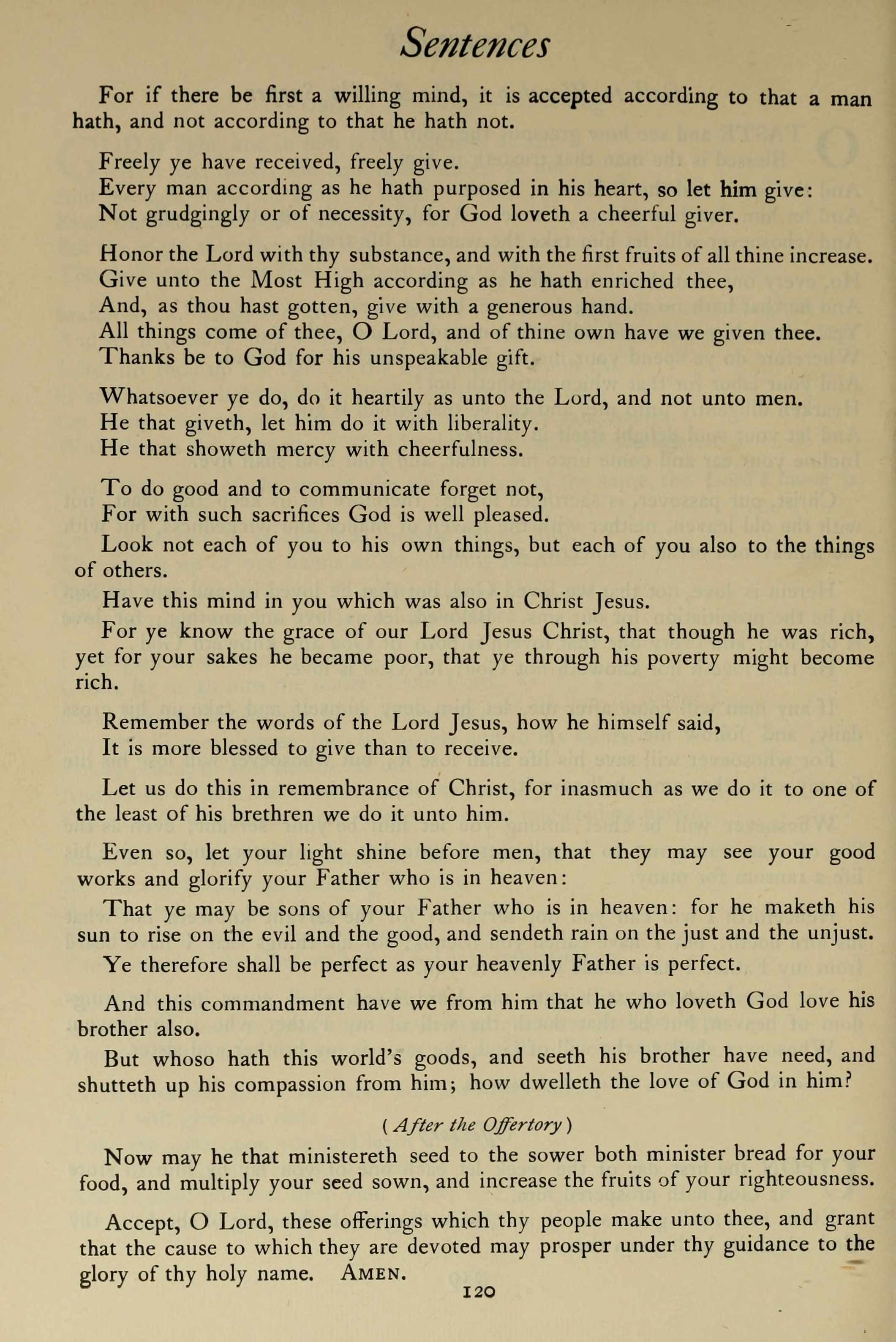 Sentences

For if there be first a willing mind, it is accepted according to that a man hath, and not according to that he hath not.

Freely ye have received, freely give.
Every man according as he hath purposed in his heart, so let him give:
Not grudgingly or of necessity, for God loveth a cheerful giver.

Honor the Lord with thy substance, and with the first fruits of all thine increase.
Give unto the Most High according as he hath enriched thee,
And, as thou hast gotten, give with a generous hand.
All things come of thee, O Lord, and of thine own have we given thee.
Thanks be to God for his unspeakable gift.

Whatsoever ye do, do it heartily as unto the Lord, and not unto men.
He that giveth, let him do it with liberality.
He that showeth mercy with cheerfulness.

To do good and to communicate forget not,
For with such sacrifices God is well pleased.

Look not each of you to his own things, but each of you also to the things of others.

Have this mind in you which was also in Christ Jesus.

For ye know the grace of our Lord Jesus Christ, that though he was rich, yet for your sakes he became poor, that ye through his poverty might become rich.

Remember the words of the Lord Jesus, how he himself said,
It is more blessed to give than to receive.

Let us do this in remembrance of Christ, for inasmuch as we do it to one of the least of his brethren we do it unto him.

Even so, let your light shine before men, that they may see your good works and glorify your Father who is in heaven:

That ye may be sons of your Father who is in heaven: for he maketh his sun to rise on the evil and the good, and sendeth rain on the just and the unjust.

Ye therefore shall be perfect as your heavenly Father is perfect.

And this commandment have we from him that he who loveth God love his brother also.

But whoso hath this world's goods, and seeth his brother have need, and shutteth up his compassion from him; how dwelleth the love of God in him?

(After the Offertory)

Now may he that ministereth seed to the sower both minister bread for your food, and multiply your seed sown, and increase the fruits of your righteousness.

Accept, O Lord, these offerings which thy people make unto thee, and grant that the cause to which they are devoted may prosper under thy guidance to the glory of thy holy name. AMEN.

120